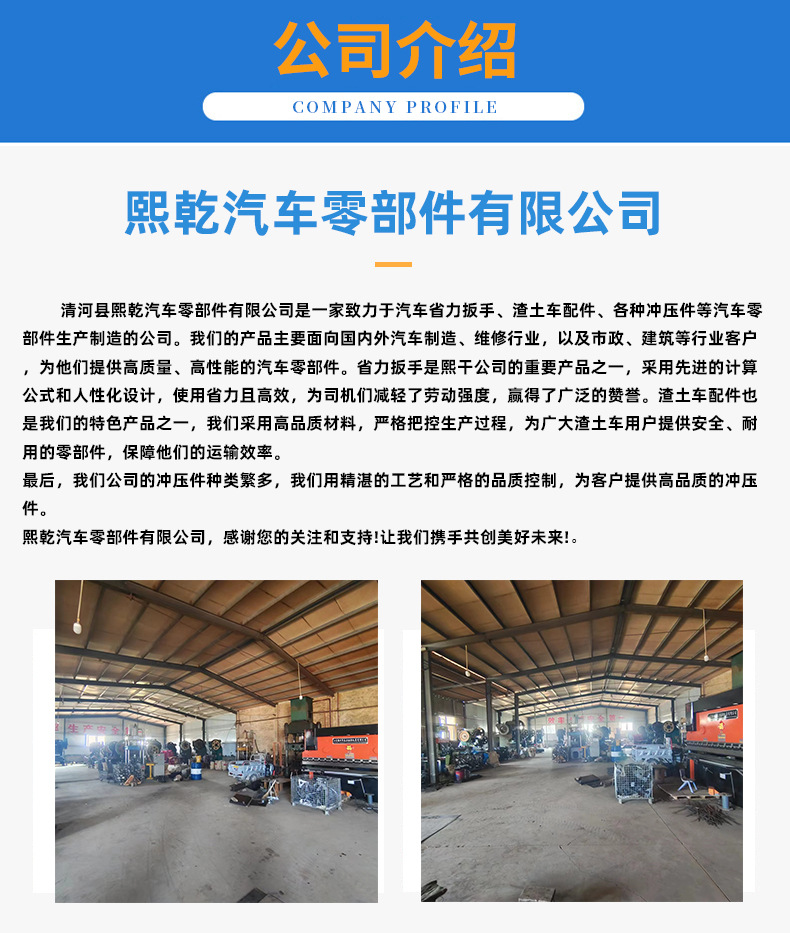 公司介绍

COMPANY PROFILE

熙乾汽车零部件有限公司

清河县熙乾汽车零部件有限公司是一家致力于汽车省力扳手、渣土车配件、各种冲压件等汽车零部件生产制造的公司。我们的产品主要面向国内外汽车制造、维修行业，以及市政、建筑等行业客户，为他们提供高质量、高性能的汽车零部件。省力扳手是熙干公司的重要产品之一，采用先进的计算公式和人性化设计，使用省力且高效，为司机们减轻了劳动强度，赢得了广泛的赞誉。渣土车配件也是我们的特色产品之一，我们采用高品质材料，严格把控生产过程，为广大渣土车用户提供安全、耐用的零部件，保障他们的运输效率。

最后，我们公司的冲压件种类繁多，我们用精湛的工艺和严格的品质控制，为客户提供高品质的冲压件。

熙乾汽车零部件有限公司，感谢您的关注和支持!让我们携手共创美好未来!。